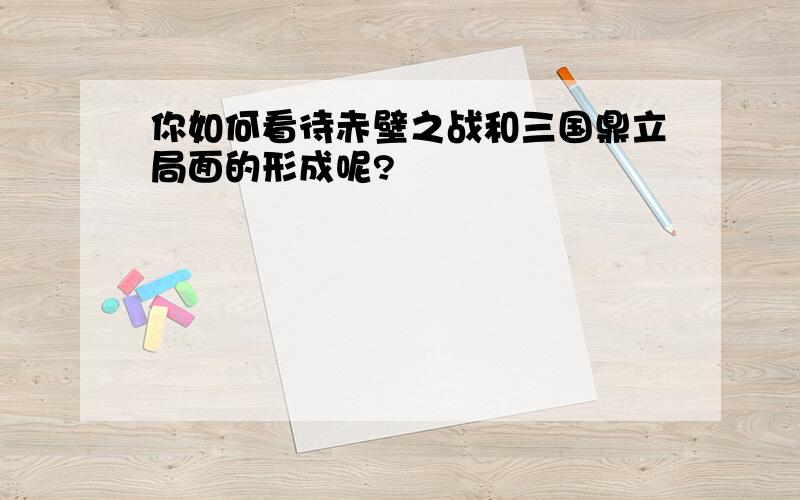 你如何看待赤壁之战和三国鼎立局面的形成呢?